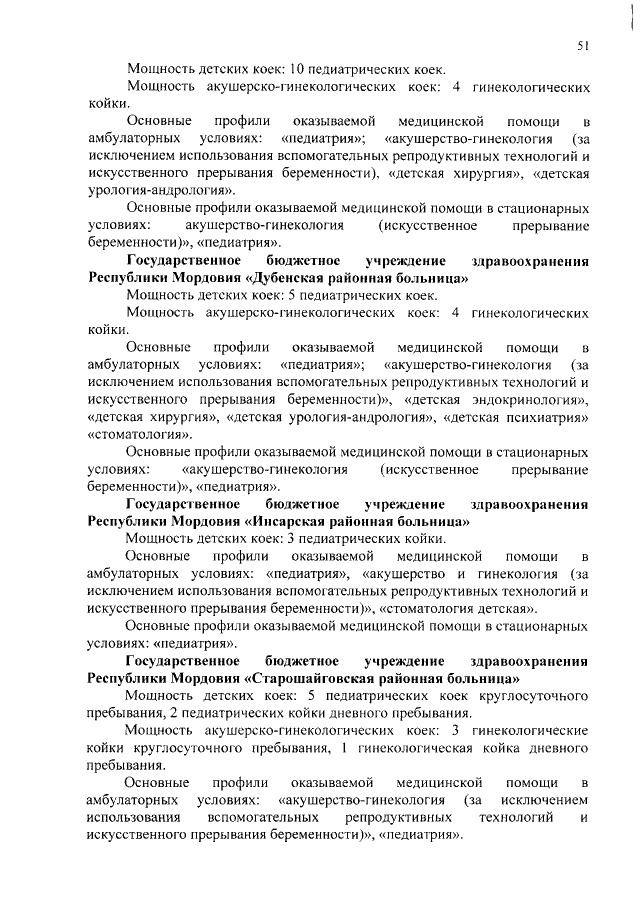 51

Мощность детских коек: 10 педиатрических коек.

Мощность акушерско-гинекологических коек: 4 гинекологических койки.

Основные профили оказываемой медицинской помощи в амбулаторных условиях: «педиатрия»; «акушерство-гинекология (за исключением использования вспомогательных репродуктивных технологий и искусственного прерывания беременности), «детская хирургия», «детская урология-андрология».

Основные профили оказываемой медицинской помощи в стационарных условиях: акушерство-гинекология (искусственное прерывание беременности)», «педиатрия».

Государственное бюджетное учреждение здравоохранения Республики Мордовия «Дубенская районная больница»

Мощность детских коек: 5 педиатрических коек.

Мощность акушерско-гинекологических коек: 4 гинекологических койки.

Основные профили оказываемой медицинской помощи в амбулаторных условиях: «педиатрия»; «акушерство-гинекология (за исключением использования вспомогательных репродуктивных технологий и искусственного прерывания беременности)», «детская эндокринология», «детская хирургия», «детская урология-андрология», «детская психиатрия» «стоматология».

Основные профили оказываемой медицинской помощи в стационарных условиях: «акушерство-гинекология (искусственное прерывание беременности)», «педиатрия».

Государственное бюджетное учреждение здравоохранения Республики Мордовия «Инсарская районная больница»

Мощность детских коек: 3 педиатрических койки.

Основные профили оказываемой медицинской помощи в амбулаторных условиях: «педиатрия», «акушерство и гинекология (за исключением использования вспомогательных репродуктивных технологий и искусственного прерывания беременности)», «стоматология детская».

Основные профили оказываемой медицинской помощи в стационарных условиях: «педиатрия».

Государственное бюджетное учреждение здравоохранения Республики Мордовия «Старошайговская районная больница»

Мощность детских коек: 5 педиатрических коек круглосуточного пребывания, 2 педиатрических койки дневного пребывания.

Мощность акушерско-гинекологических коек: 3 гинекологические койки круглосуточного пребывания, 1 гинекологическая койка дневного пребывания.

Основные профили оказываемой медицинской помощи в амбулаторных условиях: «акушерство-гинекология (за исключением использования вспомогательных репродуктивных технологий и искусственного прерывания беременности)», «педиатрия».